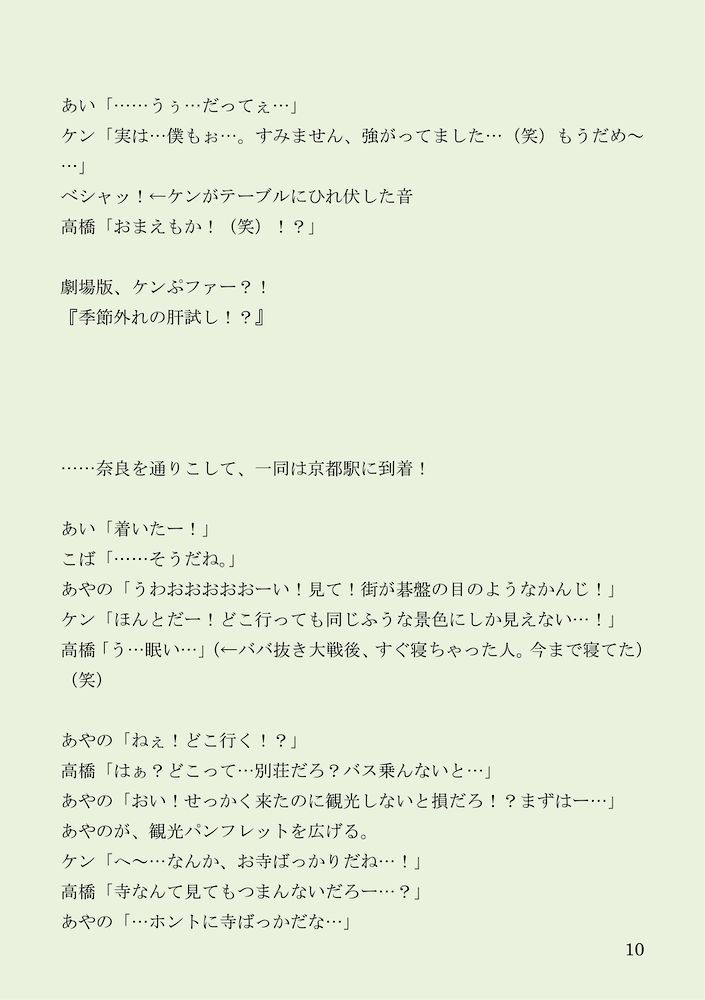 あい「……うぅ…だってぇ…」

ケン「実は…僕もぉ…。すみません、強がってました…（笑）もうだめ〜…」

ベシャッ！←ケンがテーブルにひれ伏した音

高橋「おまえもか！（笑）！？」

劇場版、ケンぷファー？！

『季節外れの肝試し！？』

……奈良を通りこして、一同は京都駅に到着！

あい「着いたー！」

こば「……そうだね。」

あやの「うわおおおおおーい！見て！街が碁盤の目のようなかんじ！」

ケン「ほんとだー！どこ行っても同じふうな景色にしか見えない…！」

高橋「う…眠い…」(←ババ抜き大戦後、すぐ寝ちゃった人。今まで寝てた)（笑）

あやの「ねぇ！どこ行く！？」

高橋「はぁ？どこって…別荘だろ？バス乗んないと…」

あやの「おい！せっかく来たのに観光しないと損だろ！？まずはー…」

あやのが、観光パンフレットを広げる。

ケン「へ〜…なんか、お寺ばっかりだね…！」

高橋「寺なんて見てもつまんないだろー…？」

あやの「…ホントに寺ばっかだな…」

10